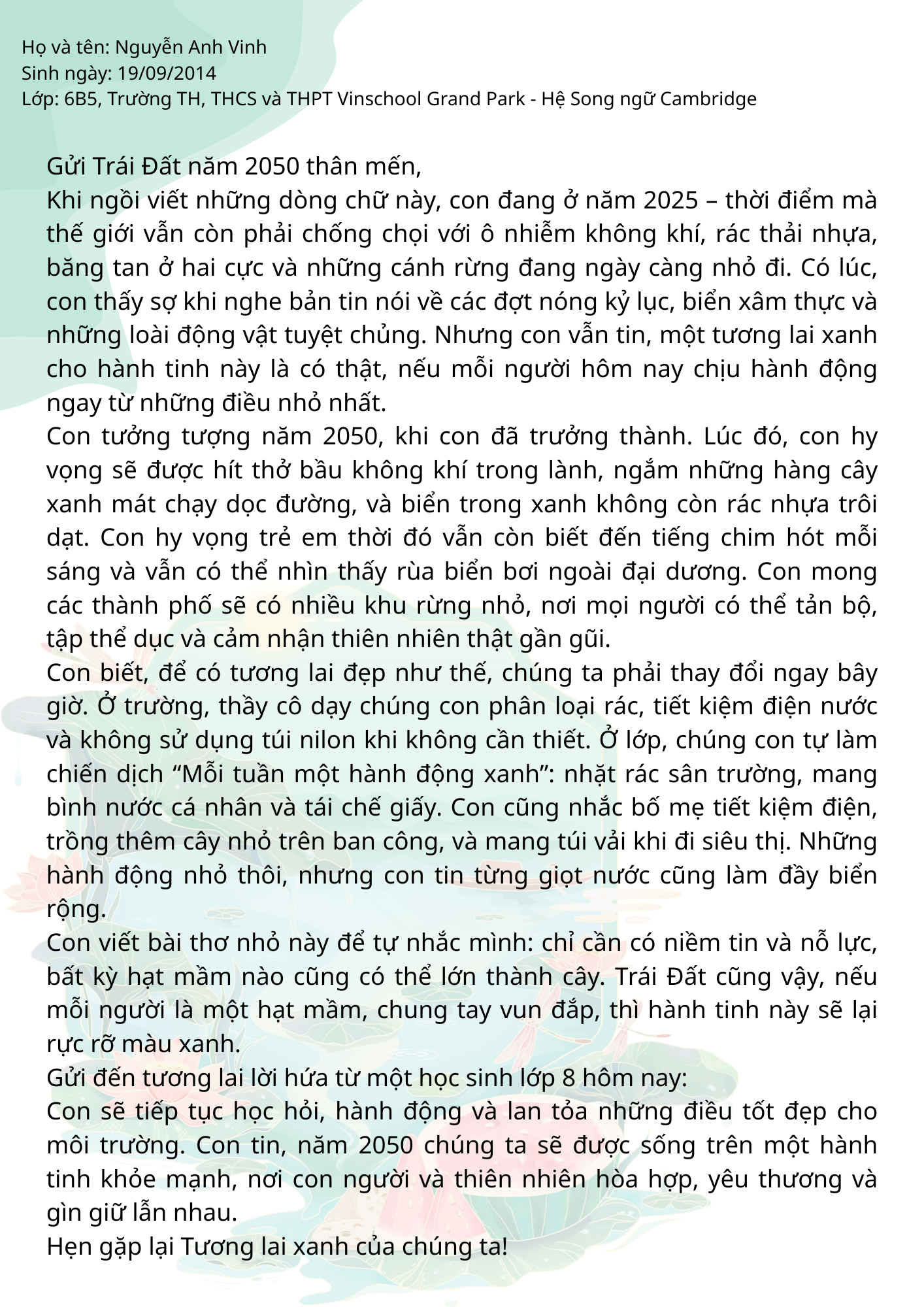 Họ và tên: Nguyễn Anh Vinh
Sinh ngày: 19/09/2014
Lớp: 6B5, Trường TH, THCS và THPT Vinschool Grand Park - Hệ Song ngữ Cambridge

Gửi Trái Đất năm 2050 thân mến,

Khi ngồi viết những dòng chữ này, con đang ở năm 2025 – thời điểm mà thế giới vẫn còn phải chống chọi với ô nhiễm không khí, rác thải nhựa, băng tan ở hai cực và những cánh rừng đang ngày càng nhỏ đi. Có lúc, con thấy sợ khi nghe bản tin nói về các đợt nóng kỷ lục, biển xâm thực và những loài động vật tuyệt chủng. Nhưng con vẫn tin, một tương lai xanh cho hành tinh này là có thật, nếu mỗi người hôm nay chịu hành động ngay từ những điều nhỏ nhất.

Con tưởng tượng năm 2050, khi con đã trưởng thành. Lúc đó, con hy vọng sẽ được hít thở bầu không khí trong lành, ngắm những hàng cây xanh mát chạy dọc đường, và biển trong xanh không còn rác nhựa trôi dạt. Con hy vọng trẻ em thời đó vẫn còn biết đến tiếng chim hót mỗi sáng và vẫn có thể nhìn thấy rùa biển bơi ngoài đại dương. Con mong các thành phố sẽ có nhiều khu rừng nhỏ, nơi mọi người có thể tản bộ, tập thể dục và cảm nhận thiên nhiên thật gần gũi.

Con biết, để có tương lai đẹp như thế, chúng ta phải thay đổi ngay bây giờ. Ở trường, thầy cô dạy chúng con phân loại rác, tiết kiệm điện nước và không sử dụng túi nilon khi không cần thiết. Ở lớp, chúng con tự làm chiến dịch "Mỗi tuần một hành động xanh": nhặt rác sân trường, mang bình nước cá nhân và tái chế giấy. Con cũng nhắc bố mẹ tiết kiệm điện, trồng thêm cây nhỏ trên ban công, và mang túi vải khi đi siêu thị. Những hành động nhỏ thôi, nhưng con tin từng giọt nước cũng làm đầy biển rộng.

Con viết bài thơ nhỏ này để tự nhắc mình: chỉ cần có niềm tin và nỗ lực, bất kỳ hạt mầm nào cũng có thể lớn thành cây. Trái Đất cũng vậy, nếu mỗi người là một hạt mầm, chung tay vun đắp, thì hành tinh này sẽ lại rực rỡ màu xanh.

Gửi đến tương lai lời hứa từ một học sinh lớp 8 hôm nay:

Con sẽ tiếp tục học hỏi, hành động và lan tỏa những điều tốt đẹp cho môi trường. Con tin, năm 2050 chúng ta sẽ được sống trên một hành tinh khỏe mạnh, nơi con người và thiên nhiên hòa hợp, yêu thương và gìn giữ lẫn nhau.

Hẹn gặp lại Tương lai xanh của chúng ta!